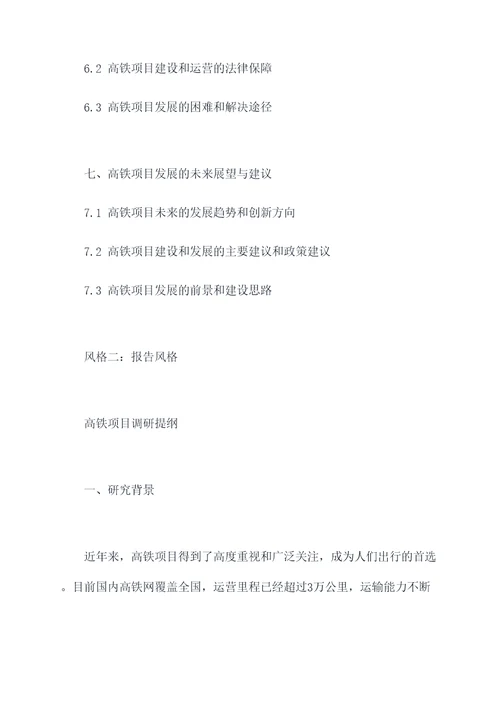 6.2 高铁项目建设和运营的法律保障

6.3 高铁项目发展的困难和解决途径

七、高铁项目发展的未来展望与建议

7.1 高铁项目未来的发展趋势和创新方向

7.2 高铁项目建设和发展的主要建议和政策建议

7.3 高铁项目发展的前景和建设思路

风格二：报告风格

高铁项目调研提纲

一、研究背景

近年来，高铁项目得到了高度重视和广泛关注，成为人们出行的首选。目前国内高铁网覆盖全国，运营里程已经超过3万公里，运输能力不断